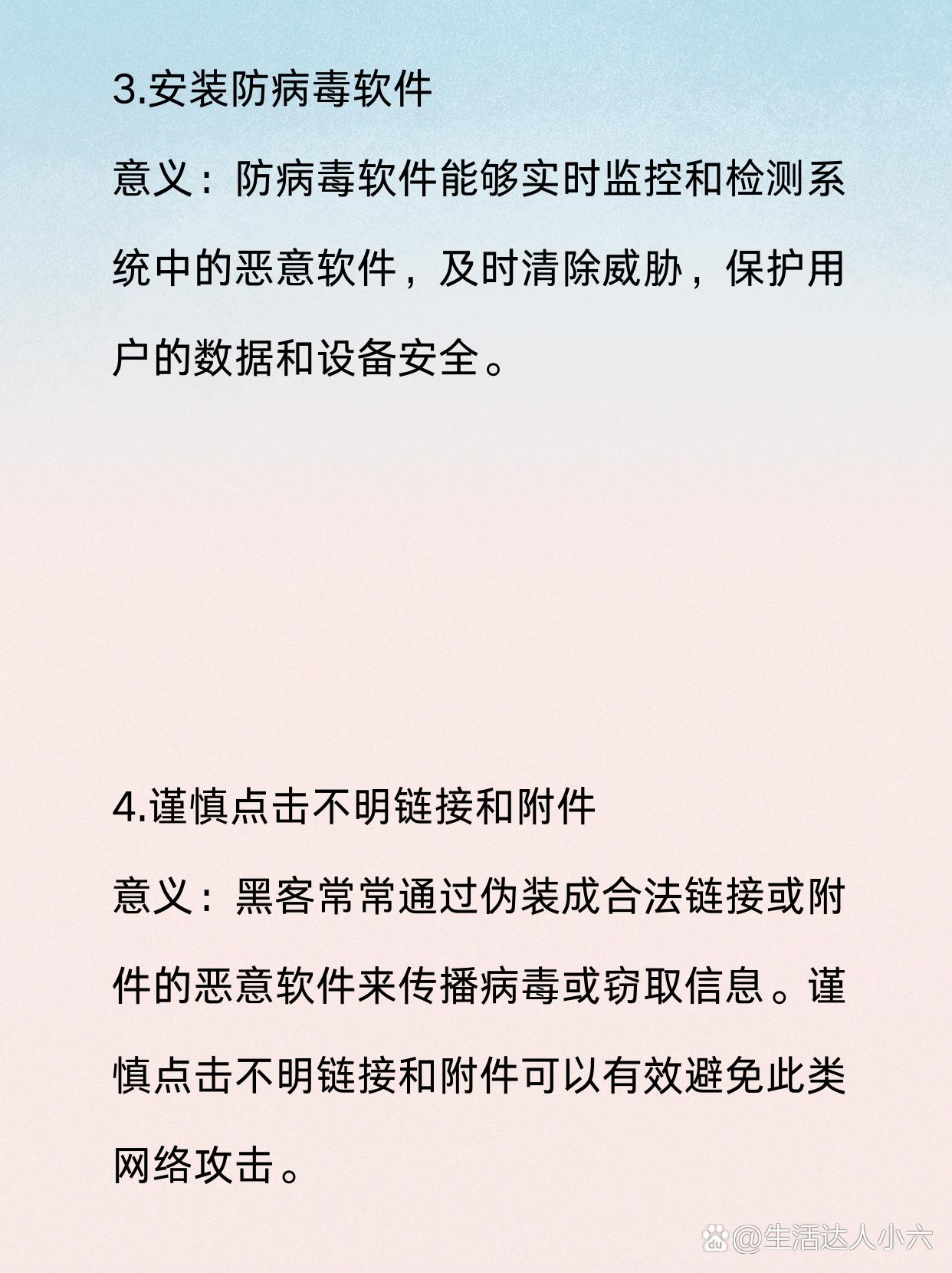 3.安装防病毒软件

意义：防病毒软件能够实时监控和检测系统中的恶意软件，及时清除威胁，保护用户的数据和设备安全。

4.谨慎点击不明链接和附件

意义：黑客常常通过伪装成合法链接或附件的恶意软件来传播病毒或窃取信息。谨慎点击不明链接和附件可以有效避免此类网络攻击。

@生活达人小六